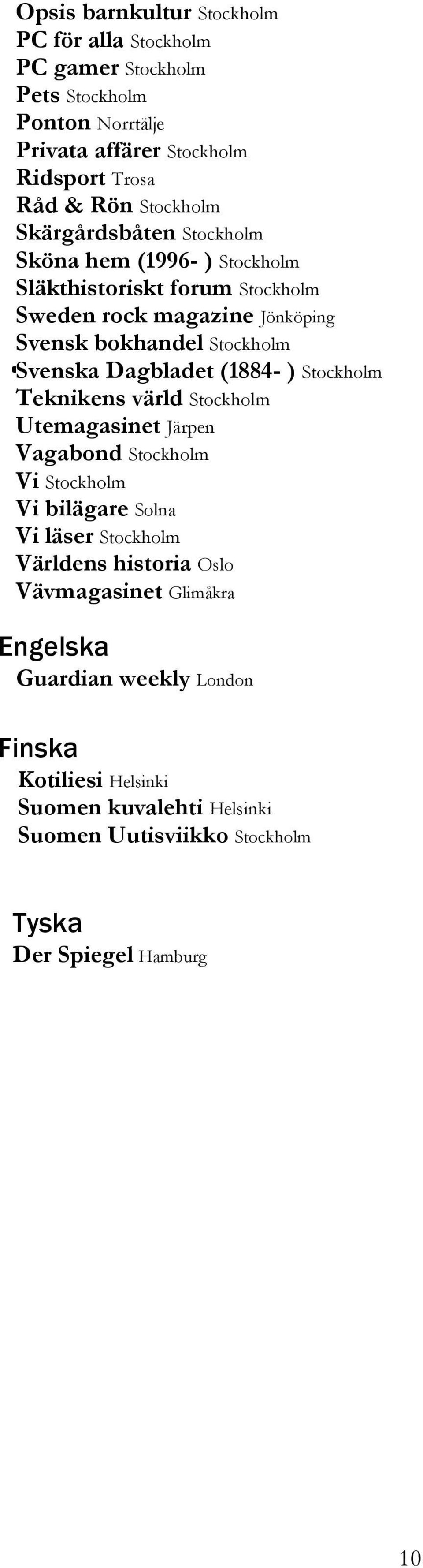 Opsis barnkultur Stockholm
PC för alla Stockholm
PC gamer Stockholm
Pets Stockholm
Ponton Norrtälje
Privata affärer Stockholm
Ridsport Trosa
Råd & Rön Stockholm
Skärgårdsbåten Stockholm
Sköna hem (1996- ) Stockholm
Släkthistoriskt forum Stockholm
Sweden rock magazine Jönköping
Svensk bokhandel Stockholm
Svenska Dagbladet (1884- ) Stockholm
Teknikens värld Stockholm
Utemagasinet Järpen
Vagabond Stockholm
Vi Stockholm
Vi bilägare Solna
Vi läser Stockholm
Världens historia Oslo
Vävmagasinet Glimåkra

Engelska
Guardian weekly London

Finska
Kotiliesi Helsinki
Suomen kuvalehti Helsinki
Suomen Uutisviikko Stockholm

Tyska
Der Spiegel Hamburg

10